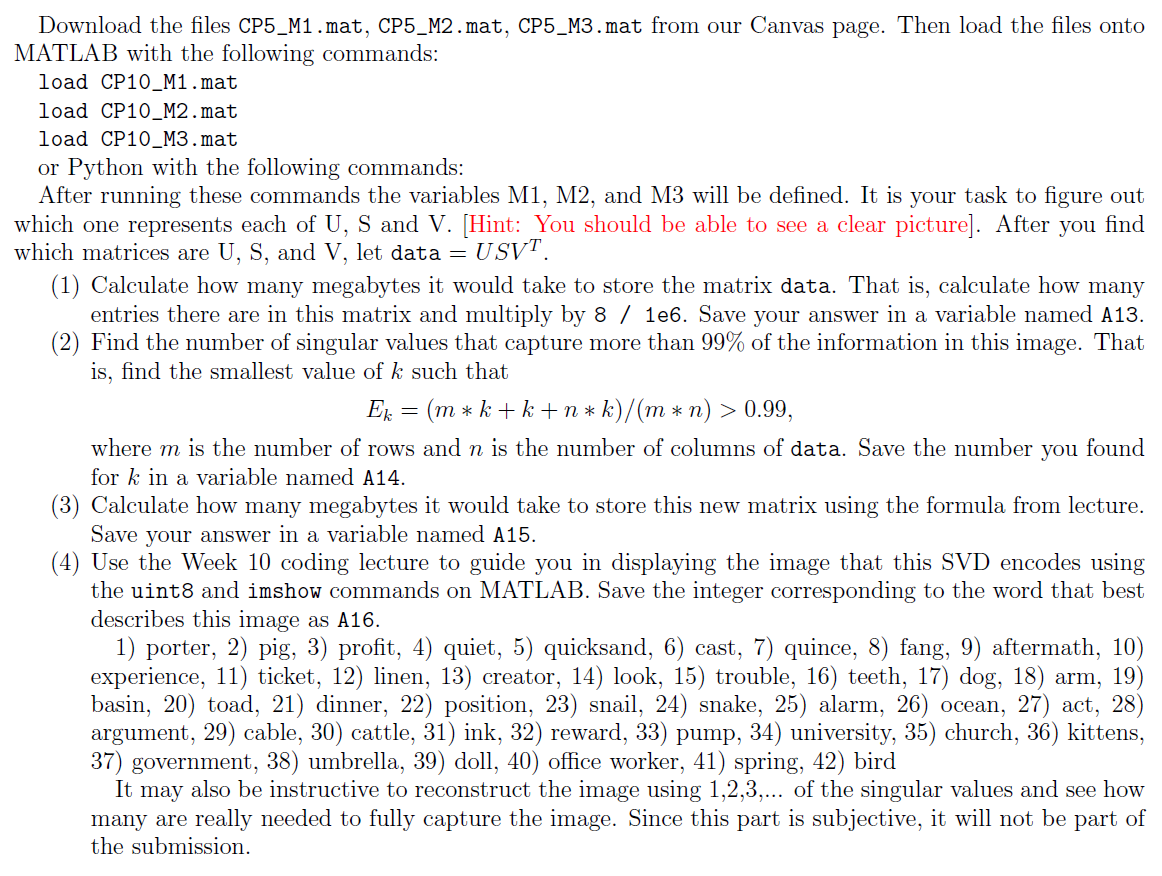 Download the files CP5_M1.mat, CP5_M2.mat, CP5_M3.mat from our Canvas page. Then load the files onto MATLAB with the following commands:
load CP10_M1.mat
load CP10_M2.mat
load CP10_M3.mat
or Python with the following commands:
After running these commands the variables M1, M2, and M3 will be defined. It is your task to figure out which one represents each of U, S and V. [Hint: You should be able to see a clear picture]. After you find which matrices are U, S, and V, let data $= USV^T$.

(1) Calculate how many megabytes it would take to store the matrix data. That is, calculate how many entries there are in this matrix and multiply by 8 / 1e6. Save your answer in a variable named A13.
(2) Find the number of singular values that capture more than 99% of the information in this image. That is, find the smallest value of $k$ such that

$E_k = (m * k + k + n * k)/(m * n) > 0.99,$

where $m$ is the number of rows and $n$ is the number of columns of data. Save the number you found for $k$ in a variable named A14.
(3) Calculate how many megabytes it would take to store this new matrix using the formula from lecture. Save your answer in a variable named A15.
(4) Use the Week 10 coding lecture to guide you in displaying the image that this SVD encodes using the uint8 and imshow commands on MATLAB. Save the integer corresponding to the word that best describes this image as A16.
1) porter, 2) pig, 3) profit, 4) quiet, 5) quicksand, 6) cast, 7) quince, 8) fang, 9) aftermath, 10) experience, 11) ticket, 12) linen, 13) creator, 14) look, 15) trouble, 16) teeth, 17) dog, 18) arm, 19) basin, 20) toad, 21) dinner, 22) position, 23) snail, 24) snake, 25) alarm, 26) ocean, 27) act, 28) argument, 29) cable, 30) cattle, 31) ink, 32) reward, 33) pump, 34) university, 35) church, 36) kittens, 37) government, 38) umbrella, 39) doll, 40) office worker, 41) spring, 42) bird
It may also be instructive to reconstruct the image using 1,2,3,... of the singular values and see how many are really needed to fully capture the image. Since this part is subjective, it will not be part of the submission.